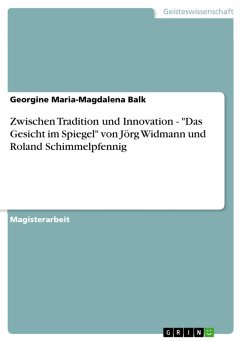 Geisteswissenschaft

Georgine Maria-Magdalena Balk

Zwischen Tradition und Innovation - "Das Gesicht im Spiegel" von Jörg Widmann und Roland Schimmelpfennig

Magisterarbeit

GRIN